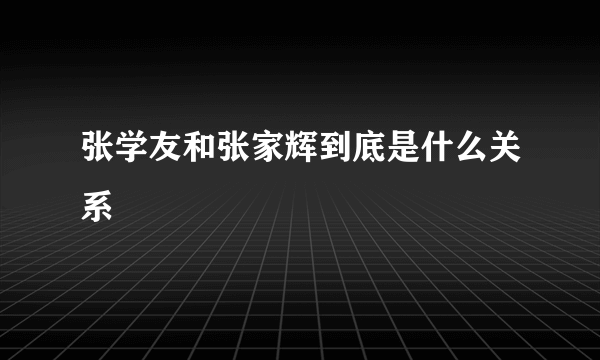 张学友和张家辉到底是什么关系